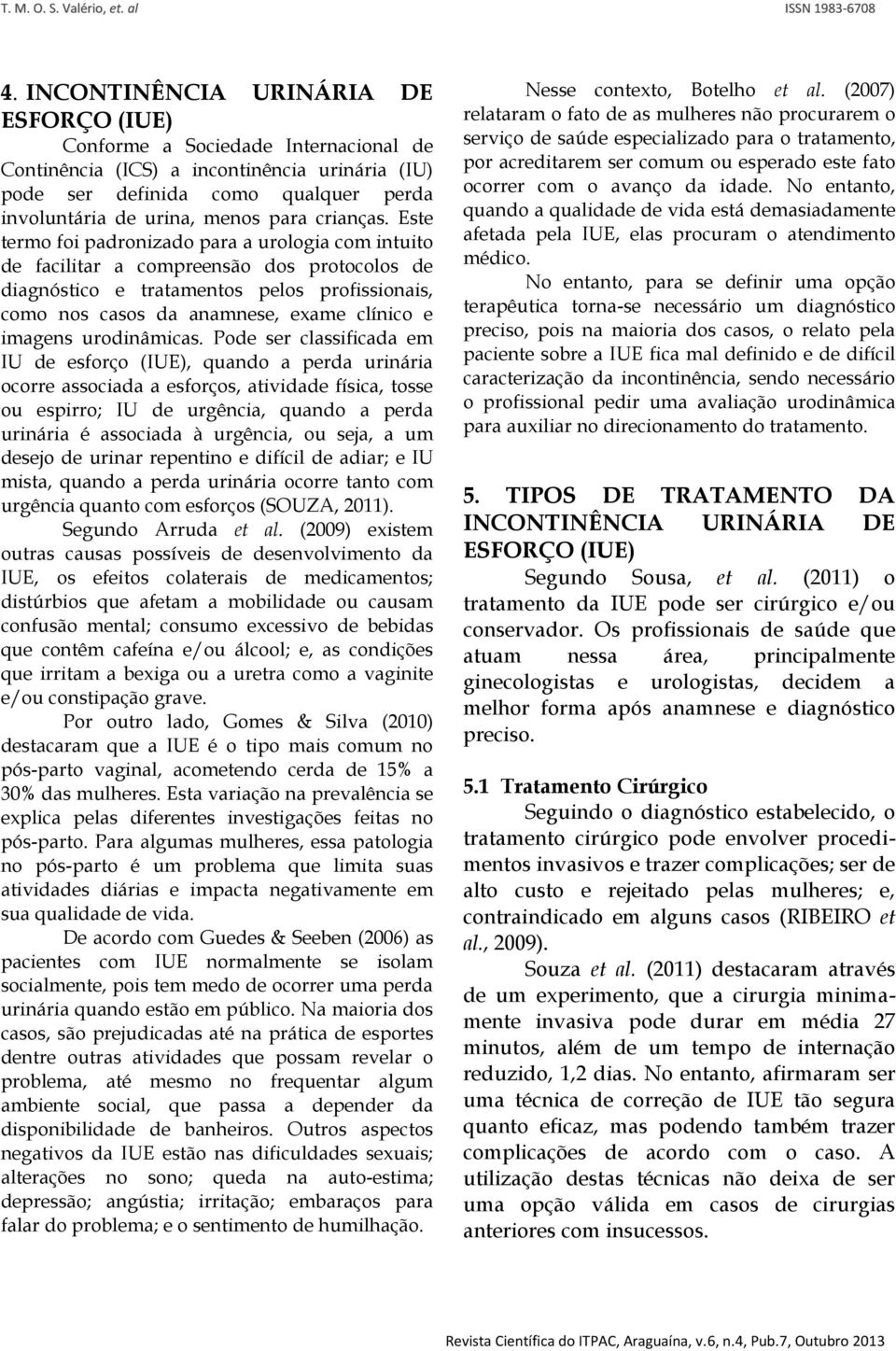 T. M. O. S. Valério, et. al

ISSN 1983-6708

4. INCONTINÊNCIA URINÁRIA DE ESFORÇO (IUE)

Conforme a Sociedade Internacional de Continência (ICS) a incontinência urinária (IU) pode ser definida como qualquer perda involuntária de urina, menos para crianças. Este termo foi padronizado para a urologia com intuito de facilitar a compreensão dos protocolos de diagnóstico e tratamentos pelos profissionais, como nos casos da anamnese, exame clínico e imagens urodinâmicas. Pode ser classificada em IU de esforço (IUE), quando a perda urinária ocorre associada a esforços, atividade física, tosse ou espirro; IU de urgência, quando a perda urinária é associada à urgência, ou seja, a um desejo de urinar repentino e difícil de adiar; e IU mista, quando a perda urinária ocorre tanto com urgência quanto com esforços (SOUZA, 2011).

Segundo Arruda et al. (2009) existem outras causas possíveis de desenvolvimento da IUE, os efeitos colaterais de medicamentos; distúrbios que afetam a mobilidade ou causam confusão mental; consumo excessivo de bebidas que contêm cafeína e/ou álcool; e, as condições que irritam a bexiga ou a uretra como a vaginite e/ou constipação grave.

Por outro lado, Gomes & Silva (2010) destacaram que a IUE é o tipo mais comum no pós-parto vaginal, acometendo cerda de 15% a 30% das mulheres. Esta variação na prevalência se explica pelas diferentes investigações feitas no pós-parto. Para algumas mulheres, essa patologia no pós-parto é um problema que limita suas atividades diárias e impacta negativamente em sua qualidade de vida.

De acordo com Guedes & Seeben (2006) as pacientes com IUE normalmente se isolam socialmente, pois tem medo de ocorrer uma perda urinária quando estão em público. Na maioria dos casos, são prejudicadas até na prática de esportes dentre outras atividades que possam revelar o problema, até mesmo no frequentar algum ambiente social, que passa a depender da disponibilidade de banheiros. Outros aspectos negativos da IUE estão nas dificuldades sexuais; alterações no sono; queda na auto-estima; depressão; angústia; irritação; embaraços para falar do problema; e o sentimento de humilhação.

Nesse contexto, Botelho et al. (2007) relataram o fato de as mulheres não procurarem o serviço de saúde especializado para o tratamento, por acreditarem ser comum ou esperado este fato ocorrer com o avanço da idade. No entanto, quando a qualidade de vida está demasiadamente afetada pela IUE, elas procuram o atendimento médico.

No entanto, para se definir uma opção terapêutica torna-se necessário um diagnóstico preciso, pois na maioria dos casos, o relato pela paciente sobre a IUE fica mal definido e de difícil caracterização da incontinência, sendo necessário o profissional pedir uma avaliação urodinâmica para auxiliar no direcionamento do tratamento.

5. TIPOS DE TRATAMENTO DA INCONTINÊNCIA URINÁRIA DE ESFORÇO (IUE)

Segundo Sousa, et al. (2011) o tratamento da IUE pode ser cirúrgico e/ou conservador. Os profissionais de saúde que atuam nessa área, principalmente ginecologistas e urologistas, decidem a melhor forma após anamnese e diagnóstico preciso.

5.1 Tratamento Cirúrgico

Seguindo o diagnóstico estabelecido, o tratamento cirúrgico pode envolver procedimentos invasivos e trazer complicações; ser de alto custo e rejeitado pelas mulheres; e, contraindicado em alguns casos (RIBEIRO et al., 2009).

Souza et al. (2011) destacaram através de um experimento, que a cirurgia minimamente invasiva pode durar em média 27 minutos, além de um tempo de internação reduzido, 1,2 dias. No entanto, afirmaram ser uma técnica de correção de IUE tão segura quanto eficaz, mas podendo também trazer complicações de acordo com o caso. A utilização destas técnicas não deixa de ser uma opção válida em casos de cirurgias anteriores com insucessos.

Revista Científica do ITPAC, Araguaína, v.6, n.4, Pub.7, Outubro 2013